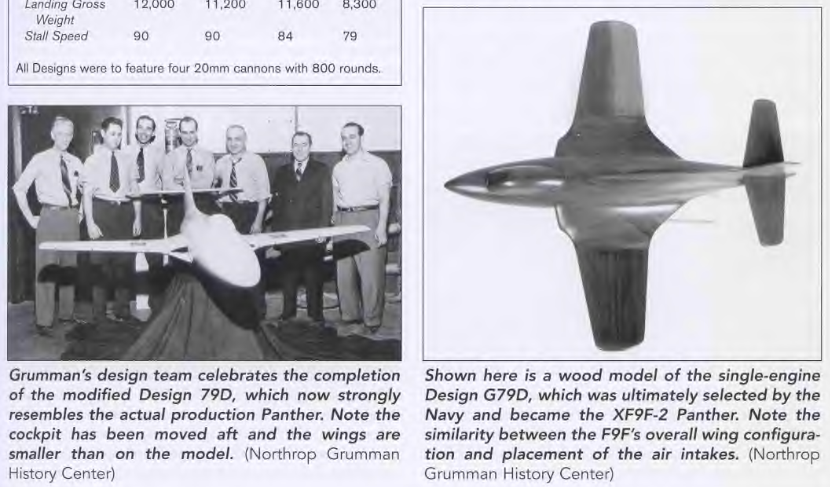 | Landing Gross Weight | 12,000 | 11,200 | 11,600 | 8,300 |
|---|---|---|---|---|
| Stall Speed | 90 | 90 | 84 | 79 |

All Designs were to feature four 20mm cannons with 800 rounds.

Grumman's design team celebrates the completion of the modified Design 79D, which now strongly resembles the actual production Panther. Note the cockpit has been moved aft and the wings are smaller than on the model. (Northrop Grumman History Center)

Shown here is a wood model of the single-engine Design G79D, which was ultimately selected by the Navy and became the XF9F-2 Panther. Note the similarity between the F9F's overall wing configuration and placement of the air intakes. (Northrop Grumman History Center)